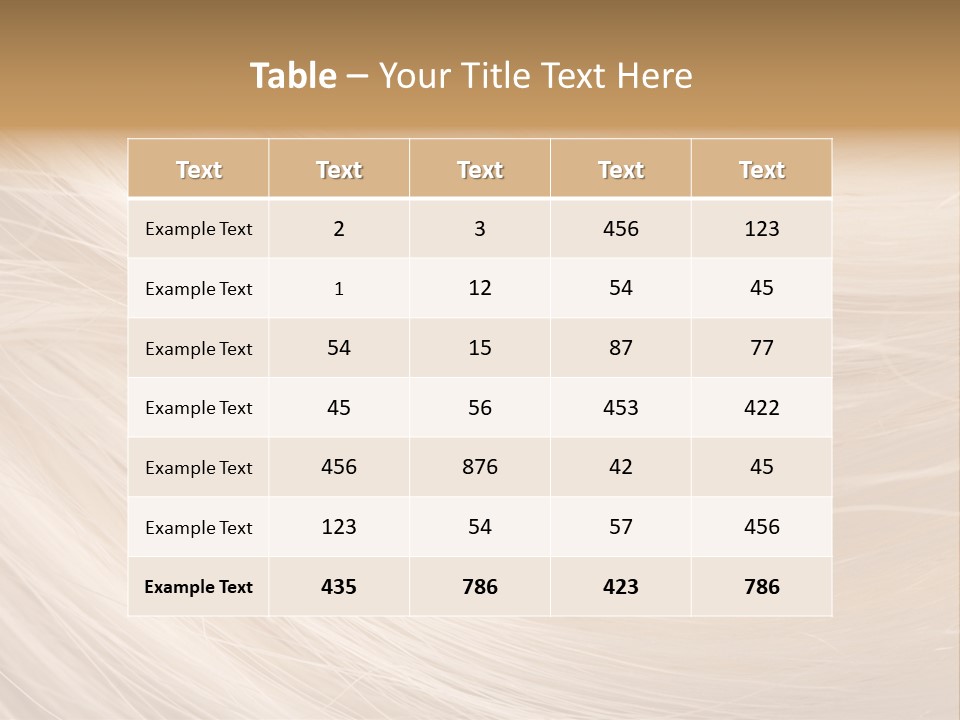 Table – Your Title Text Here

| Text | Text | Text | Text | Text |
|---|---|---|---|---|
| Example Text | 2 | 3 | 456 | 123 |
| Example Text | 1 | 12 | 54 | 45 |
| Example Text | 54 | 15 | 87 | 77 |
| Example Text | 45 | 56 | 453 | 422 |
| Example Text | 456 | 876 | 42 | 45 |
| Example Text | 123 | 54 | 57 | 456 |
| Example Text | 435 | 786 | 423 | 786 |